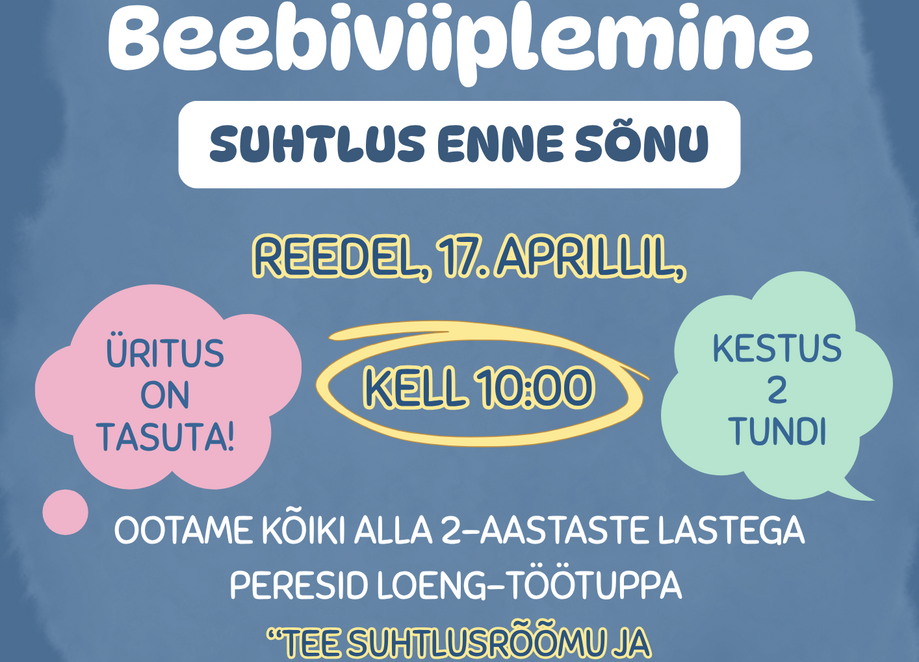 Beebiviiplemine

SUHTLUS ENNE SÕNU

REEDEL, 17. APRILLIL,

ÜRITUS ON TASUTA!

KELL 10:00

KESTUS 2 TUNDI

OOTAME KÕIKI ALLA 2-AASTASTE LASTEGA PERESID LOENG-TÖÖTUPPA

"TEE SUHTLUSRÕÕMU JA